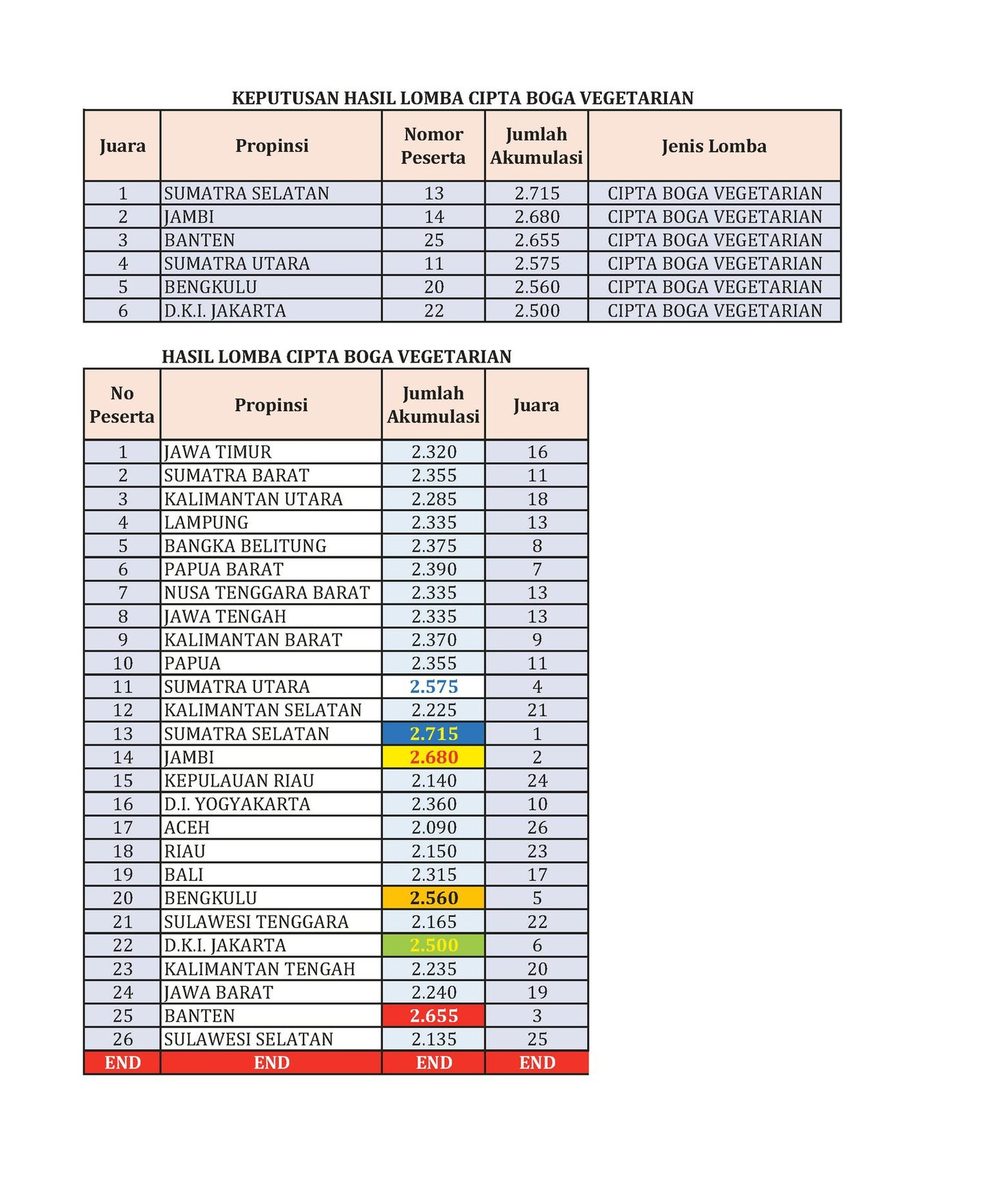 KEPUTUSAN HASIL LOMBA CIPTA BOGA VEGETARIAN

| Juara | Propinsi | Nomor Peserta | Jumlah Akumulasi | Jenis Lomba |
|---|---|---|---|---|
| 1 | SUMATRA SELATAN | 13 | 2.715 | CIPTA BOGA VEGETARIAN |
| 2 | JAMBI | 14 | 2.680 | CIPTA BOGA VEGETARIAN |
| 3 | BANTEN | 25 | 2.655 | CIPTA BOGA VEGETARIAN |
| 4 | SUMATRA UTARA | 11 | 2.575 | CIPTA BOGA VEGETARIAN |
| 5 | BENGKULU | 20 | 2.560 | CIPTA BOGA VEGETARIAN |
| 6 | D.K.I. JAKARTA | 22 | 2.500 | CIPTA BOGA VEGETARIAN |

HASIL LOMBA CIPTA BOGA VEGETARIAN

| No Peserta | Propinsi | Jumlah Akumulasi | Juara |
|---|---|---|---|
| 1 | JAWA TIMUR | 2.320 | 16 |
| 2 | SUMATRA BARAT | 2.355 | 11 |
| 3 | KALIMANTAN UTARA | 2.285 | 18 |
| 4 | LAMPUNG | 2.335 | 13 |
| 5 | BANGKA BELITUNG | 2.375 | 8 |
| 6 | PAPUA BARAT | 2.390 | 7 |
| 7 | NUSA TENGGARA BARAT | 2.335 | 13 |
| 8 | JAWA TENGAH | 2.335 | 13 |
| 9 | KALIMANTAN BARAT | 2.370 | 9 |
| 10 | PAPUA | 2.355 | 11 |
| 11 | SUMATRA UTARA | 2.575 | 4 |
| 12 | KALIMANTAN SELATAN | 2.225 | 21 |
| 13 | SUMATRA SELATAN | 2.715 | 1 |
| 14 | JAMBI | 2.680 | 2 |
| 15 | KEPULAUAN RIAU | 2.140 | 24 |
| 16 | D.I. YOGYAKARTA | 2.360 | 10 |
| 17 | ACEH | 2.090 | 26 |
| 18 | RIAU | 2.150 | 23 |
| 19 | BALI | 2.315 | 17 |
| 20 | BENGKULU | 2.560 | 5 |
| 21 | SULAWESI TENGGARA | 2.165 | 22 |
| 22 | D.K.I. JAKARTA | 2.500 | 6 |
| 23 | KALIMANTAN TENGAH | 2.235 | 20 |
| 24 | JAWA BARAT | 2.240 | 19 |
| 25 | BANTEN | 2.655 | 3 |
| 26 | SULAWESI SELATAN | 2.135 | 25 |
| END | END | END | END |